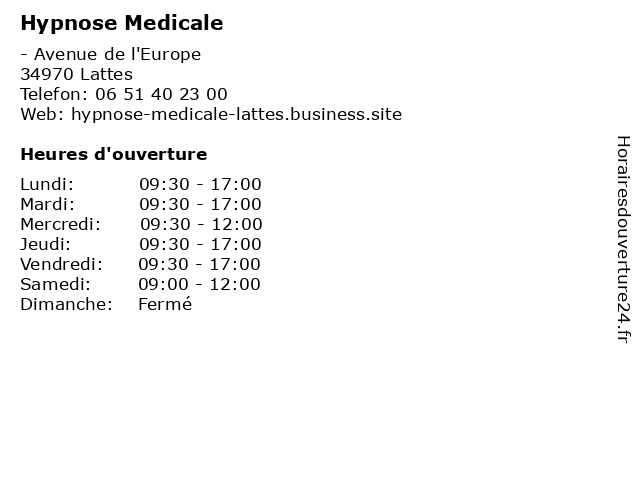 Hypnose Medicale

- Avenue de l'Europe
34970 Lattes
Telefon: 06 51 40 23 00
Web: hypnose-medicale-lattes.business.site

Heures d'ouverture

Lundi: 09:30 - 17:00
Mardi: 09:30 - 17:00
Mercredi: 09:30 - 12:00
Jeudi: 09:30 - 17:00
Vendredi: 09:30 - 17:00
Samedi: 09:00 - 12:00
Dimanche: Fermé

Horairesdouverture24.fr